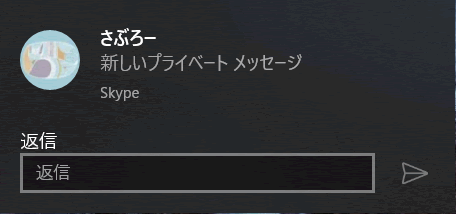 さぶろー
新しいプライベート メッセージ
Skype

返信

返信